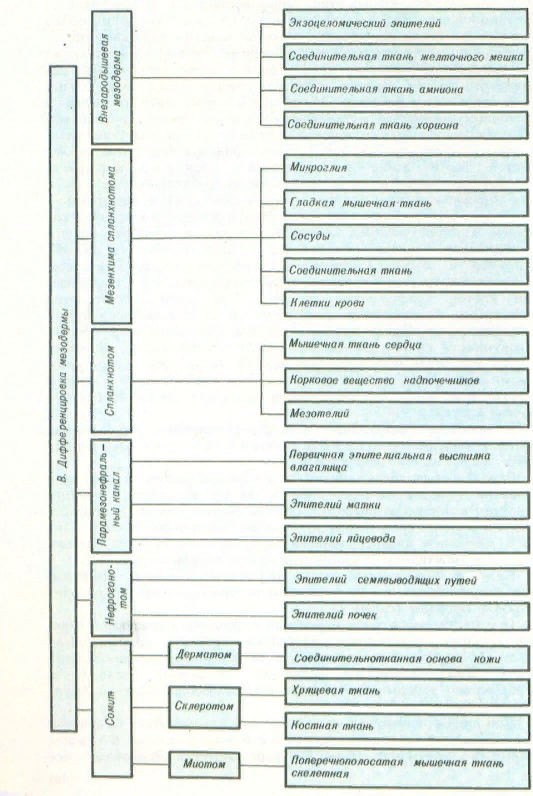 В. Дифференцировка мезодермы

Внезародышевая мезодерма

Экзоцеломический эпителий

Соединительная ткань желточного мешка

Соединительная ткань амниона

Соединительная ткань хориона

Мезенхима спланхнотома

Микроглия

Гладкая мышечная ткань

Сосуды

Соединительная ткань

Клетки крови

Спланхнотом

Мышечная ткань сердца

Корковое вещество надпочечников

Мезотелий

Парамезонефральный канал

Первичная эпителиальная выстилка влагалища

Эпителий матки

Эпителий яйцевода

Нефрогонотом

Эпителий семявыводящих путей

Эпителий почек

Сомит

Дерматом

Соединительнотканная основа кожи

Склеротом

Хрящевая ткань

Костная ткань

Миотом

Поперечнополосатая мышечная ткань скелетная